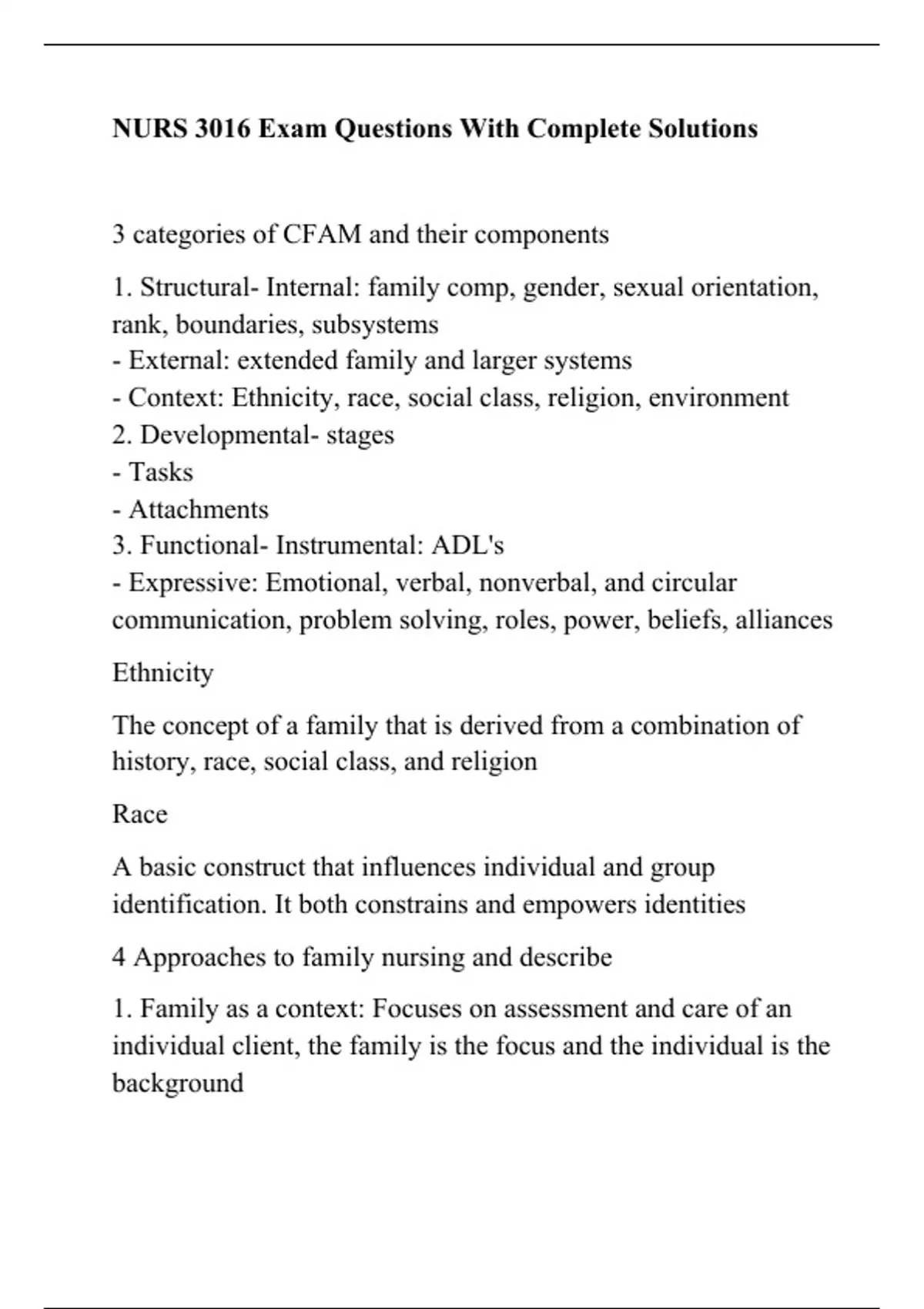 NURS 3016 Exam Questions With Complete Solutions

3 categories of CFAM and their components

1. Structural- Internal: family comp, gender, sexual orientation, rank, boundaries, subsystems
- External: extended family and larger systems
- Context: Ethnicity, race, social class, religion, environment
2. Developmental- stages
- Tasks
- Attachments
3. Functional- Instrumental: ADL's
- Expressive: Emotional, verbal, nonverbal, and circular communication, problem solving, roles, power, beliefs, alliances

Ethnicity

The concept of a family that is derived from a combination of history, race, social class, and religion

Race

A basic construct that influences individual and group identification. It both constrains and empowers identities

4 Approaches to family nursing and describe

1. Family as a context: Focuses on assessment and care of an individual client, the family is the focus and the individual is the background